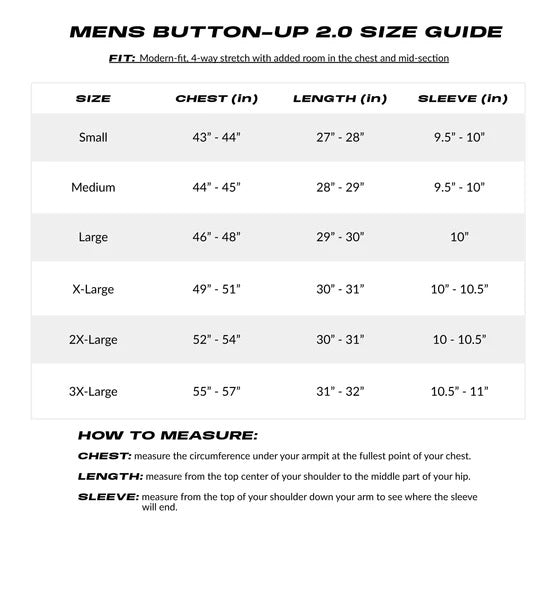 MENS BUTTON-UP 2.0 SIZE GUIDE

FIT: Modern-fit, 4-way stretch with added room in the chest and mid-section

| SIZE | CHEST (in) | LENGTH (in) | SLEEVE (in) |
|---|---|---|---|
| Small | 43" - 44" | 27" - 28" | 9.5" - 10" |
| Medium | 44" - 45" | 28" - 29" | 9.5" - 10" |
| Large | 46" - 48" | 29" - 30" | 10" |
| X-Large | 49" - 51" | 30" - 31" | 10" - 10.5" |
| 2X-Large | 52" - 54" | 30" - 31" | 10 - 10.5" |
| 3X-Large | 55" - 57" | 31" - 32" | 10.5" - 11" |

HOW TO MEASURE:

CHEST: measure the circumference under your armpit at the fullest point of your chest.

LENGTH: measure from the top center of your shoulder to the middle part of your hip.

SLEEVE: measure from the top of your shoulder down your arm to see where the sleeve will end.